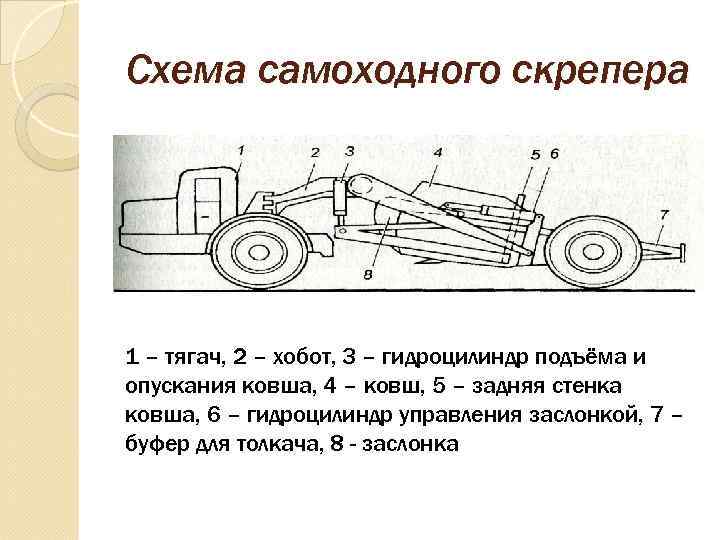 Схема самоходного скрепера

1
2
3
4
5
6
7
8

1 – тягач, 2 – хобот, 3 – гидроцилиндр подъёма и опускания ковша, 4 – ковш, 5 – задняя стенка ковша, 6 – гидроцилиндр управления заслонкой, 7 – буфер для толкача, 8 - заслонка